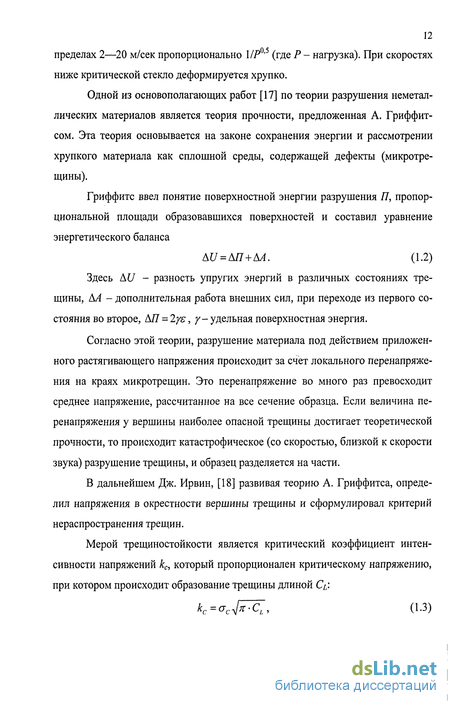 12

пределах 2—20 м/сек пропорционально $1/P^{0,5}$ (где $P$ – нагрузка). При скоростях ниже критической стекло деформируется хрупко.

Одной из основополагающих работ [17] по теории разрушения неметаллических материалов является теория прочности, предложенная А. Гриффитсом. Эта теория основывается на законе сохранения энергии и рассмотрении хрупкого материала как сплошной среды, содержащей дефекты (микротрещины).

Гриффитс ввел понятие поверхностной энергии разрушения $П$, пропорциональной площади образовавшихся поверхностей и составил уравнение энергетического баланса

$\Delta U = \Delta П + \Delta A$. (1.2)

Здесь $\Delta U$ – разность упругих энергий в различных состояниях трещины, $\Delta A$ – дополнительная работа внешних сил, при переходе из первого состояния во второе, $\Delta П = 2\gamma\varepsilon$, $\gamma$ – удельная поверхностная энергия.

Согласно этой теории, разрушение материала под действием приложенного растягивающего напряжения происходит за счет локального перенапряжения на краях микротрещин. Это перенапряжение во много раз превосходит среднее напряжение, рассчитанное на все сечение образца. Если величина перенапряжения у вершины наиболее опасной трещины достигает теоретической прочности, то происходит катастрофическое (со скоростью, близкой к скорости звука) разрушение трещины, и образец разделяется на части.

В дальнейшем Дж. Ирвин, [18] развивая теорию А. Гриффитса, определил напряжения в окрестности вершины трещины и сформулировал критерий нераспространения трещин.

Мерой трещиностойкости является критический коэффициент интенсивности напряжений $k_c$, который пропорционален критическому напряжению, при котором происходит образование трещины длиной $C_L$:

$k_C = \sigma_C \sqrt{\pi \cdot C_L}$, (1.3)

dsLib.net
библиотека диссертаций